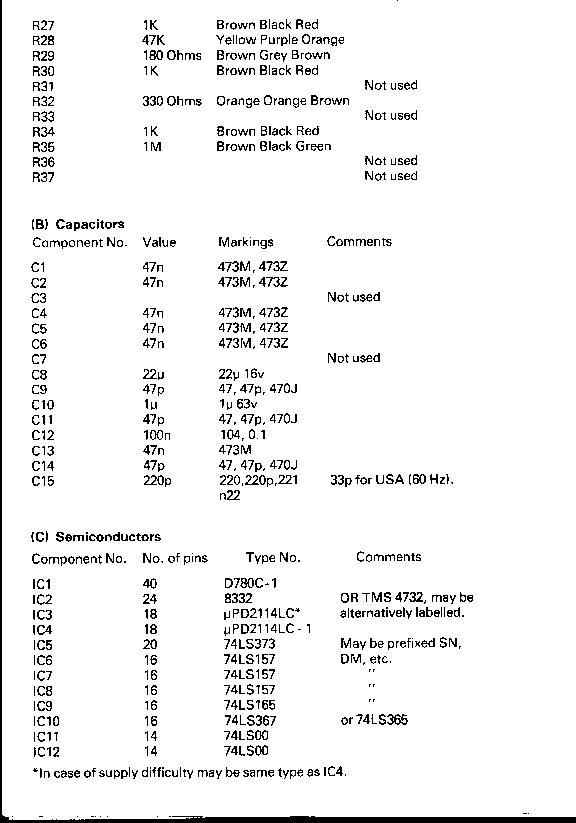 | | | | |
|---|---|---|---|
| R27 | 1K | Brown Black Red | |
| R28 | 47K | Yellow Purple Orange | |
| R29 | 180 Ohms | Brown Grey Brown | |
| R30 | 1K | Brown Black Red | |
| R31 | | | Not used |
| R32 | 330 Ohms | Orange Orange Brown | |
| R33 | | | Not used |
| R34 | 1K | Brown Black Red | |
| R35 | 1M | Brown Black Green | |
| R36 | | | Not used |
| R37 | | | Not used |

(B) Capacitors

| Component No. | Value | Markings | Comments |
|---|---|---|---|
| C1 | 47n | 473M, 473Z | |
| C2 | 47n | 473M, 473Z | |
| C3 | | | Not used |
| C4 | 47n | 473M, 473Z | |
| C5 | 47n | 473M, 473Z | |
| C6 | 47n | 473M, 473Z | |
| C7 | | | Not used |
| C8 | 22μ | 22μ 16v | |
| C9 | 47p | 47, 47p, 470J | |
| C10 | 1μ | 1μ 63v | |
| C11 | 47p | 47, 47p, 470J | |
| C12 | 100n | 104, 0.1 | |
| C13 | 47n | 473M | |
| C14 | 47p | 47, 47p, 470J | |
| C15 | 220p | 220,220p,221 n22 | 33p for USA (60 Hz). |

(C) Semiconductors

| Component No. | No. of pins | Type No. | Comments |
|---|---|---|---|
| IC1 | 40 | D780C-1 | |
| IC2 | 24 | 8332 | OR TMS 4732, may be |
| IC3 | 18 | μPD2114LC* | alternatively labelled. |
| IC4 | 18 | μPD2114LC - 1 | |
| IC5 | 20 | 74LS373 | May be prefixed SN, |
| IC6 | 16 | 74LS157 | DM, etc. |
| IC7 | 16 | 74LS157 | " |
| IC8 | 16 | 74LS157 | " |
| IC9 | 16 | 74LS165 | " |
| IC10 | 16 | 74LS367 | or 74LS365 |
| IC11 | 14 | 74LS00 | |
| IC12 | 14 | 74LS00 | |

*In case of supply difficulty may be same type as IC4.